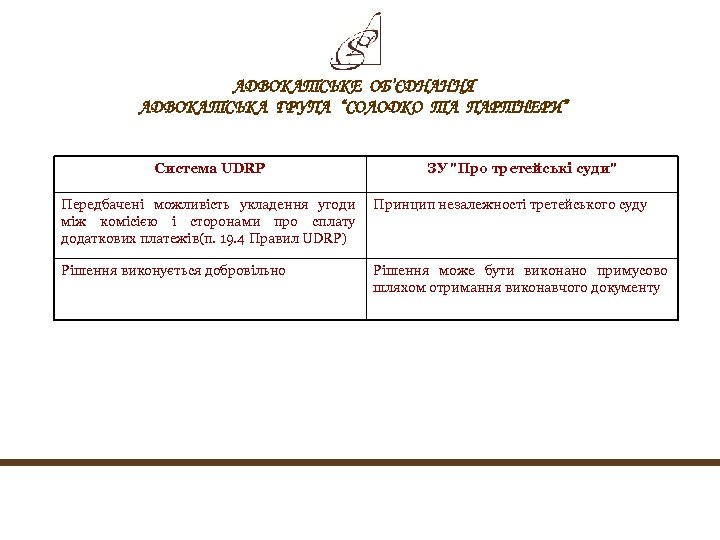 АДВОКАТСЬКЕ ОБ'ЄДНАННЯ
АДВОКАТСЬКА ГРУПА "СОЛОДКО ТА ПАРТНЕРИ"

| Система UDRP | ЗУ "Про третейські суди" |
|---|---|
| Передбачені можливість укладення угоди між комісією і сторонами про сплату додаткових платежів(п. 19.4 Правил UDRP) | Принцип незалежності третейського суду |
| Рішення виконується добровільно | Рішення може бути виконано примусово шляхом отримання виконавчого документу |